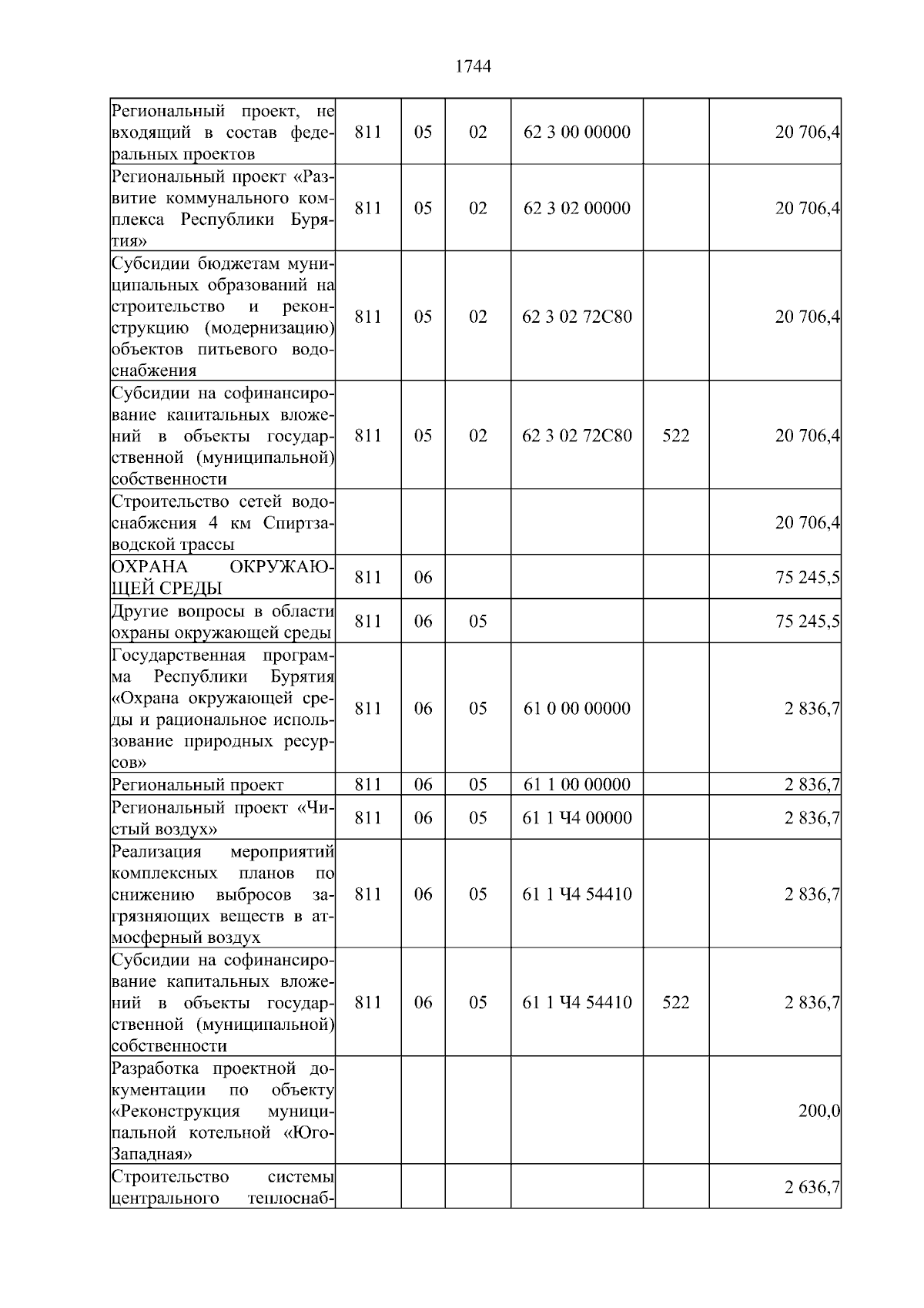 1744

| | | | | | | |
|---|---|---|---|---|---|---|
| Региональный проект, не входящий в состав федеральных проектов | 811 | 05 | 02 | 62 3 00 00000 | | 20 706,4 |
| Региональный проект «Развитие коммунального комплекса Республики Бурятия» | 811 | 05 | 02 | 62 3 02 00000 | | 20 706,4 |
| Субсидии бюджетам муниципальных образований на строительство и реконструкцию (модернизацию) объектов питьевого водоснабжения | 811 | 05 | 02 | 62 3 02 72С80 | | 20 706,4 |
| Субсидии на софинансирование капитальных вложений в объекты государственной (муниципальной) собственности | 811 | 05 | 02 | 62 3 02 72С80 | 522 | 20 706,4 |
| Строительство сетей водоснабжения 4 км Спиртзаводской трассы | | | | | | 20 706,4 |
| ОХРАНА ОКРУЖАЮЩЕЙ СРЕДЫ | 811 | 06 | | | | 75 245,5 |
| Другие вопросы в области охраны окружающей среды | 811 | 06 | 05 | | | 75 245,5 |
| Государственная программа Республики Бурятия «Охрана окружающей среды и рациональное использование природных ресурсов» | 811 | 06 | 05 | 61 0 00 00000 | | 2 836,7 |
| Региональный проект | 811 | 06 | 05 | 61 1 00 00000 | | 2 836,7 |
| Региональный проект «Чистый воздух» | 811 | 06 | 05 | 61 1 Ч4 00000 | | 2 836,7 |
| Реализация мероприятий комплексных планов по снижению выбросов загрязняющих веществ в атмосферный воздух | 811 | 06 | 05 | 61 1 Ч4 54410 | | 2 836,7 |
| Субсидии на софинансирование капитальных вложений в объекты государственной (муниципальной) собственности | 811 | 06 | 05 | 61 1 Ч4 54410 | 522 | 2 836,7 |
| Разработка проектной документации по объекту «Реконструкция муниципальной котельной «Юго-Западная» | | | | | | 200,0 |
| Строительство системы центрального теплоснаб- | | | | | | 2 636,7 |